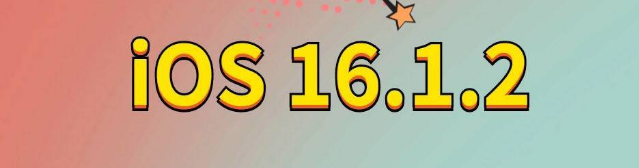 iOS 16.1.2